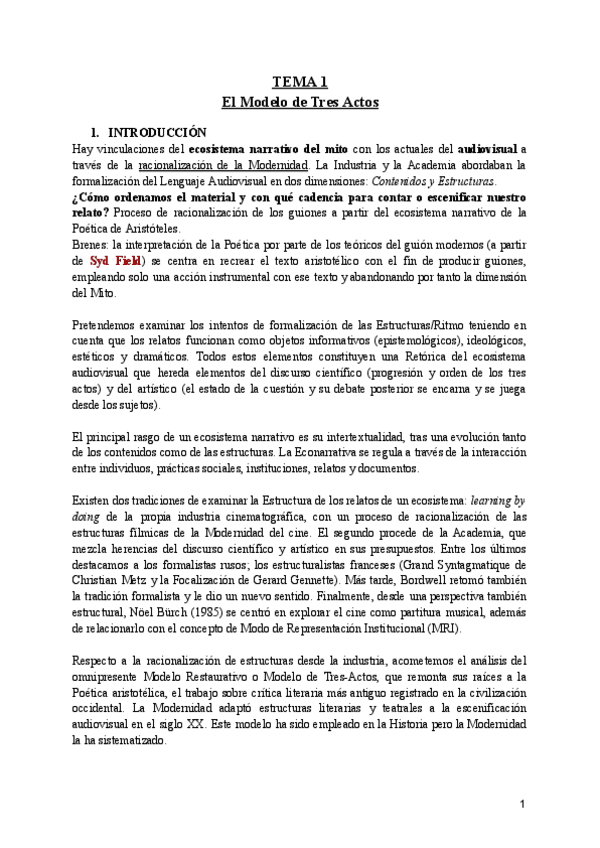 TEMA 1
El Modelo de Tres Actos

1. INTRODUCCIÓN

Hay vinculaciones del ecosistema narrativo del mito con los actuales del audiovisual a través de la racionalización de la Modernidad. La Industria y la Academia abordaban la formalización del Lenguaje Audiovisual en dos dimensiones: Contenidos y Estructuras.
¿Cómo ordenamos el material y con qué cadencia para contar o escenificar nuestro relato? Proceso de racionalización de los guiones a partir del ecosistema narrativo de la Poética de Aristóteles.
Brenes: la interpretación de la Poética por parte de los teóricos del guión modernos (a partir de Syd Field) se centra en recrear el texto aristotélico con el fin de producir guiones, empleando solo una acción instrumental con ese texto y abandonando por tanto la dimensión del Mito.

Pretendemos examinar los intentos de formalización de las Estructuras/Ritmo teniendo en cuenta que los relatos funcionan como objetos informativos (epistemológicos), ideológicos, estéticos y dramáticos. Todos estos elementos constituyen una Retórica del ecosistema audiovisual que hereda elementos del discurso científico (progresión y orden de los tres actos) y del artístico (el estado de la cuestión y su debate posterior se encarna y se juega desde los sujetos).

El principal rasgo de un ecosistema narrativo es su intertextualidad, tras una evolución tanto de los contenidos como de las estructuras. La Econarrativa se regula a través de la interacción entre individuos, prácticas sociales, instituciones, relatos y documentos.

Existen dos tradiciones de examinar la Estructura de los relatos de un ecosistema: learning by doing de la propia industria cinematográfica, con un proceso de racionalización de las estructuras fílmicas de la Modernidad del cine. El segundo procede de la Academia, que mezcla herencias del discurso científico y artístico en sus presupuestos. Entre los últimos destacamos a los formalistas rusos; los estructuralistas franceses (Grand Syntagmatique de Christian Metz y la Focalización de Gerard Gennette). Más tarde, Bordwell retomó también la tradición formalista y le dio un nuevo sentido. Finalmente, desde una perspectiva también estructural, Nöel Bürch (1985) se centró en explorar el cine como partitura musical, además de relacionarlo con el concepto de Modo de Representación Institucional (MRI).

Respecto a la racionalización de estructuras desde la industria, acometemos el análisis del omnipresente Modelo Restaurativo o Modelo de Tres-Actos, que remonta sus raíces a la Poética aristotélica, el trabajo sobre crítica literaria más antiguo registrado en la civilización occidental. La Modernidad adaptó estructuras literarias y teatrales a la escenificación audiovisual en el siglo XX. Este modelo ha sido empleado en la Historia pero la Modernidad la ha sistematizado.

1